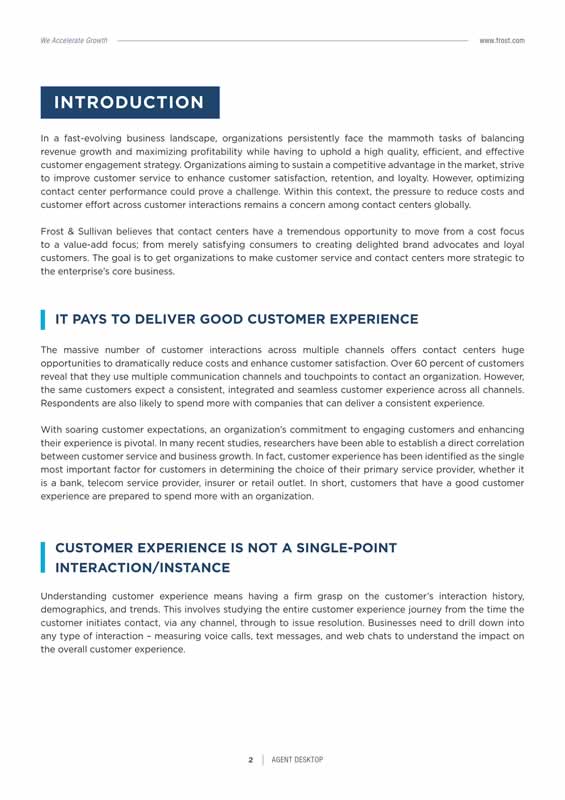 We Accelerate Growth www.frost.com

INTRODUCTION

In a fast-evolving business landscape, organizations persistently face the mammoth tasks of balancing revenue growth and maximizing profitability while having to uphold a high quality, efficient, and effective customer engagement strategy. Organizations aiming to sustain a competitive advantage in the market, strive to improve customer service to enhance customer satisfaction, retention, and loyalty. However, optimizing contact center performance could prove a challenge. Within this context, the pressure to reduce costs and customer effort across customer interactions remains a concern among contact centers globally.

Frost & Sullivan believes that contact centers have a tremendous opportunity to move from a cost focus to a value-add focus; from merely satisfying consumers to creating delighted brand advocates and loyal customers. The goal is to get organizations to make customer service and contact centers more strategic to the enterprise's core business.

IT PAYS TO DELIVER GOOD CUSTOMER EXPERIENCE

The massive number of customer interactions across multiple channels offers contact centers huge opportunities to dramatically reduce costs and enhance customer satisfaction. Over 60 percent of customers reveal that they use multiple communication channels and touchpoints to contact an organization. However, the same customers expect a consistent, integrated and seamless customer experience across all channels. Respondents are also likely to spend more with companies that can deliver a consistent experience.

With soaring customer expectations, an organization's commitment to engaging customers and enhancing their experience is pivotal. In many recent studies, researchers have been able to establish a direct correlation between customer service and business growth. In fact, customer experience has been identified as the single most important factor for customers in determining the choice of their primary service provider, whether it is a bank, telecom service provider, insurer or retail outlet. In short, customers that have a good customer experience are prepared to spend more with an organization.

CUSTOMER EXPERIENCE IS NOT A SINGLE-POINT INTERACTION/INSTANCE

Understanding customer experience means having a firm grasp on the customer's interaction history, demographics, and trends. This involves studying the entire customer experience journey from the time the customer initiates contact, via any channel, through to issue resolution. Businesses need to drill down into any type of interaction – measuring voice calls, text messages, and web chats to understand the impact on the overall customer experience.

2 | AGENT DESKTOP